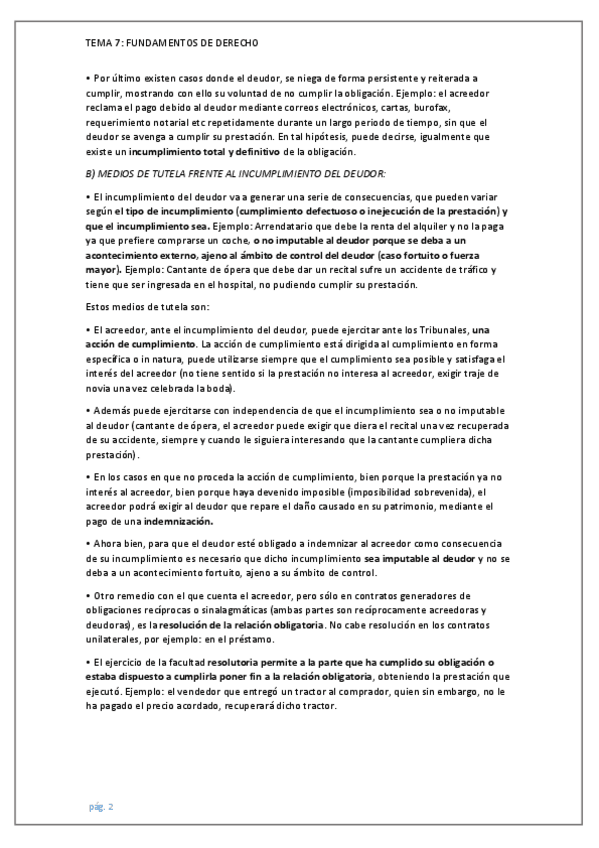 TEMA 7: FUNDAMENTOS DE DERECHO

• Por último existen casos donde el deudor, se niega de forma persistente y reiterada a cumplir, mostrando con ello su voluntad de no cumplir la obligación. Ejemplo: el acreedor reclama el pago debido al deudor mediante correos electrónicos, cartas, burofax, requerimiento notarial etc repetidamente durante un largo periodo de tiempo, sin que el deudor se avenga a cumplir su prestación. En tal hipótesis, puede decirse, igualmente que existe un incumplimiento total y definitivo de la obligación.

B) MEDIOS DE TUTELA FRENTE AL INCUMPLIMIENTO DEL DEUDOR:

• El incumplimiento del deudor va a generar una serie de consecuencias, que pueden variar según el tipo de incumplimiento (cumplimiento defectuoso o inejecución de la prestación) y que el incumplimiento sea. Ejemplo: Arrendatario que debe la renta del alquiler y no la paga ya que prefiere comprarse un coche, o no imputable al deudor porque se deba a un acontecimiento externo, ajeno al ámbito de control del deudor (caso fortuito o fuerza mayor). Ejemplo: Cantante de ópera que debe dar un recital sufre un accidente de tráfico y tiene que ser ingresada en el hospital, no pudiendo cumplir su prestación.

Estos medios de tutela son:

• El acreedor, ante el incumplimiento del deudor, puede ejercitar ante los Tribunales, una acción de cumplimiento. La acción de cumplimiento está dirigida al cumplimiento en forma específica o in natura, puede utilizarse siempre que el cumplimiento sea posible y satisfaga el interés del acreedor (no tiene sentido si la prestación no interesa al acreedor, exigir traje de novia una vez celebrada la boda).

• Además puede ejercitarse con independencia de que el incumplimiento sea o no imputable al deudor (cantante de ópera, el acreedor puede exigir que diera el recital una vez recuperada de su accidente, siempre y cuando le siguiera interesando que la cantante cumpliera dicha prestación).

• En los casos en que no proceda la acción de cumplimiento, bien porque la prestación ya no interés al acreedor, bien porque haya devenido imposible (imposibilidad sobrevenida), el acreedor podrá exigir al deudor que repare el daño causado en su patrimonio, mediante el pago de una indemnización.

• Ahora bien, para que el deudor esté obligado a indemnizar al acreedor como consecuencia de su incumplimiento es necesario que dicho incumplimiento sea imputable al deudor y no se deba a un acontecimiento fortuito, ajeno a su ámbito de control.

• Otro remedio con el que cuenta el acreedor, pero sólo en contratos generadores de obligaciones recíprocas o sinalagmáticas (ambas partes son recíprocamente acreedoras y deudoras), es la resolución de la relación obligatoria. No cabe resolución en los contratos unilaterales, por ejemplo: en el préstamo.

• El ejercicio de la facultad resolutoria permite a la parte que ha cumplido su obligación o estaba dispuesto a cumplirla poner fin a la relación obligatoria, obteniendo la prestación que ejecutó. Ejemplo: el vendedor que entregó un tractor al comprador, quien sin embargo, no le ha pagado el precio acordado, recuperará dicho tractor.

pág. 2